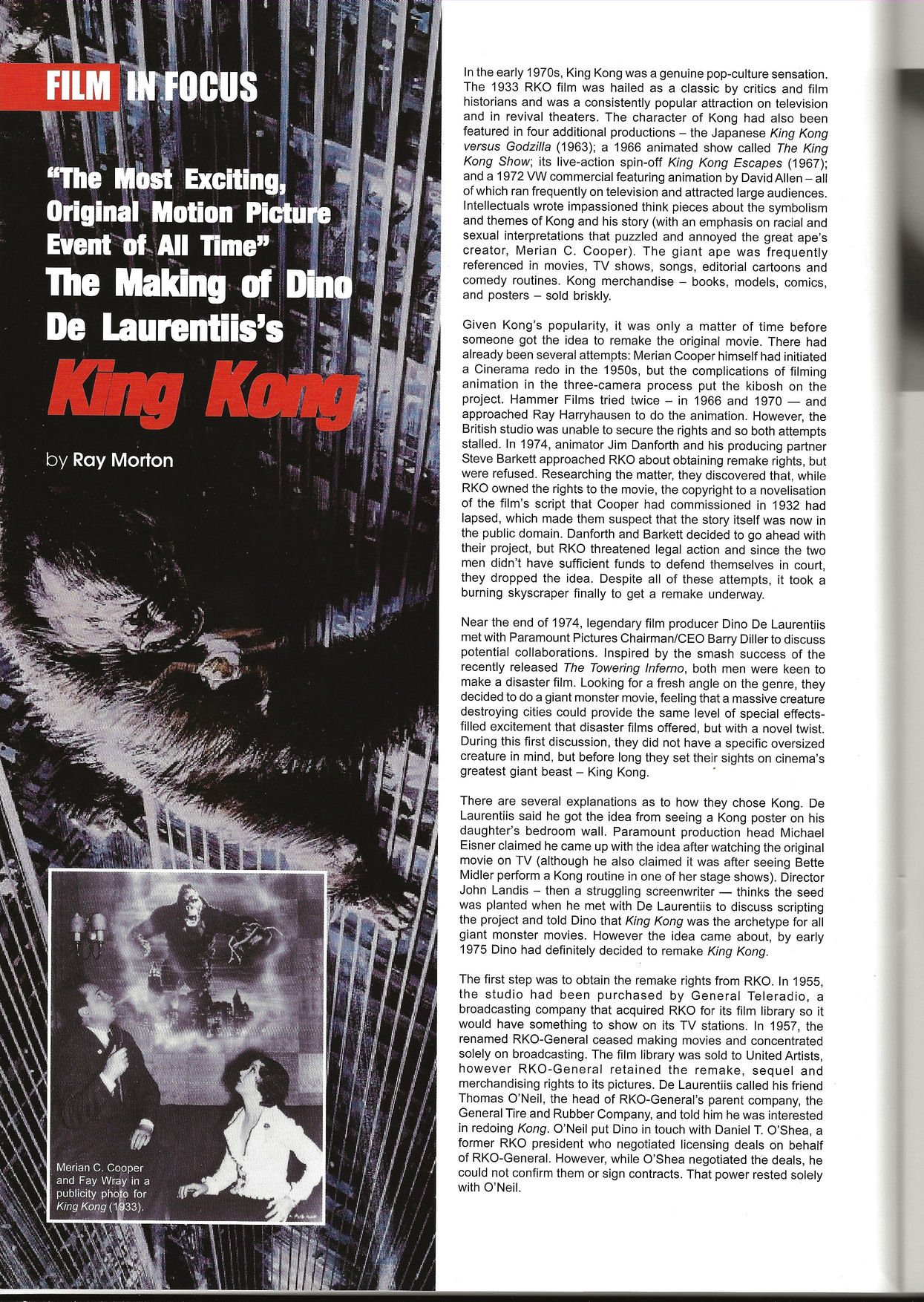 FILM IN FOCUS

"The Most Exciting, Original Motion Picture Event of All Time" The Making of Dino De Laurentiis's King Kong

by Ray Morton

Merian C. Cooper and Fay Wray in a publicity photo for King Kong (1933).

In the early 1970s, King Kong was a genuine pop-culture sensation. The 1933 RKO film was hailed as a classic by critics and film historians and was a consistently popular attraction on television and in revival theaters. The character of Kong had also been featured in four additional productions – the Japanese King Kong versus Godzilla (1963); a 1966 animated show called The King Kong Show; its live-action spin-off King Kong Escapes (1967); and a 1972 VW commercial featuring animation by David Allen – all of which ran frequently on television and attracted large audiences. Intellectuals wrote impassioned think pieces about the symbolism and themes of Kong and his story (with an emphasis on racial and sexual interpretations that puzzled and annoyed the great ape's creator, Merian C. Cooper). The giant ape was frequently referenced in movies, TV shows, songs, editorial cartoons and comedy routines. Kong merchandise – books, models, comics, and posters – sold briskly.

Given Kong's popularity, it was only a matter of time before someone got the idea to remake the original movie. There had already been several attempts: Merian Cooper himself had initiated a Cinerama redo in the 1950s, but the complications of filming animation in the three-camera process put the kibosh on the project. Hammer Films tried twice – in 1966 and 1970 — and approached Ray Harryhausen to do the animation. However, the British studio was unable to secure the rights and so both attempts stalled. In 1974, animator Jim Danforth and his producing partner Steve Barkett approached RKO about obtaining remake rights, but were refused. Researching the matter, they discovered that, while RKO owned the rights to the movie, the copyright to a novelisation of the film's script that Cooper had commissioned in 1932 had lapsed, which made them suspect that the story itself was now in the public domain. Danforth and Barkett decided to go ahead with their project, but RKO threatened legal action and since the two men didn't have sufficient funds to defend themselves in court, they dropped the idea. Despite all of these attempts, it took a burning skyscraper finally to get a remake underway.

Near the end of 1974, legendary film producer Dino De Laurentiis met with Paramount Pictures Chairman/CEO Barry Diller to discuss potential collaborations. Inspired by the smash success of the recently released The Towering Inferno, both men were keen to make a disaster film. Looking for a fresh angle on the genre, they decided to do a giant monster movie, feeling that a massive creature destroying cities could provide the same level of special effects-filled excitement that disaster films offered, but with a novel twist. During this first discussion, they did not have a specific oversized creature in mind, but before long they set their sights on cinema's greatest giant beast – King Kong.

There are several explanations as to how they chose Kong. De Laurentiis said he got the idea from seeing a Kong poster on his daughter's bedroom wall. Paramount production head Michael Eisner claimed he came up with the idea after watching the original movie on TV (although he also claimed it was after seeing Bette Midler perform a Kong routine in one of her stage shows). Director John Landis – then a struggling screenwriter — thinks the seed was planted when he met with De Laurentiis to discuss scripting the project and told Dino that King Kong was the archetype for all giant monster movies. However the idea came about, by early 1975 Dino had definitely decided to remake King Kong.

The first step was to obtain the remake rights from RKO. In 1955, the studio had been purchased by General Teleradio, a broadcasting company that acquired RKO for its film library so it would have something to show on its TV stations. In 1957, the renamed RKO-General ceased making movies and concentrated solely on broadcasting. The film library was sold to United Artists, however RKO-General retained the remake, sequel and merchandising rights to its pictures. De Laurentiis called his friend Thomas O'Neil, the head of RKO-General's parent company, the General Tire and Rubber Company, and told him he was interested in redoing Kong. O'Neil put Dino in touch with Daniel T. O'Shea, a former RKO president who negotiated licensing deals on behalf of RKO-General. However, while O'Shea negotiated the deals, he could not confirm them or sign contracts. That power rested solely with O'Neil.